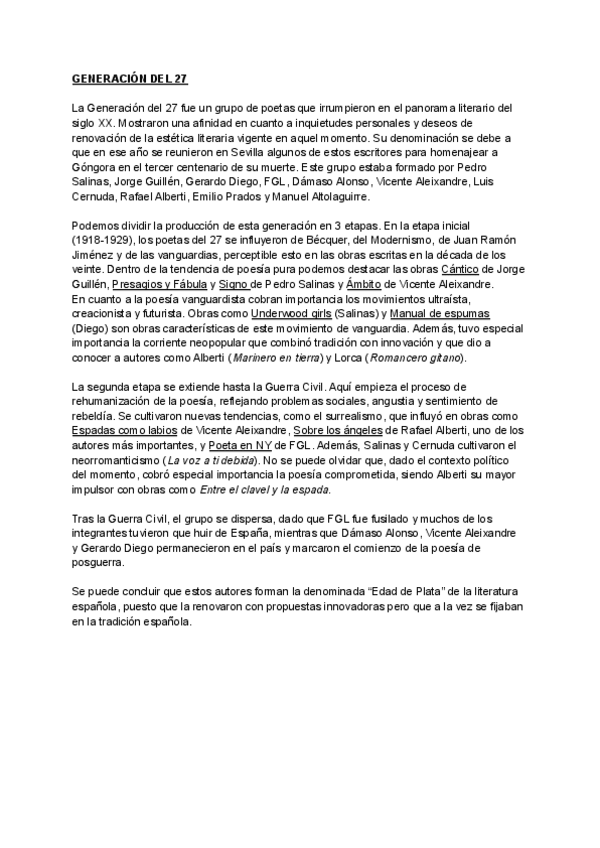 GENERACIÓN DEL 27

La Generación del 27 fue un grupo de poetas que irrumpieron en el panorama literario del siglo XX. Mostraron una afinidad en cuanto a inquietudes personales y deseos de renovación de la estética literaria vigente en aquel momento. Su denominación se debe a que en ese año se reunieron en Sevilla algunos de estos escritores para homenajear a Góngora en el tercer centenario de su muerte. Este grupo estaba formado por Pedro Salinas, Jorge Guillén, Gerardo Diego, FGL, Dámaso Alonso, Vicente Aleixandre, Luis Cernuda, Rafael Alberti, Emilio Prados y Manuel Altolaguirre.

Podemos dividir la producción de esta generación en 3 etapas. En la etapa inicial (1918-1929), los poetas del 27 se influyeron de Bécquer, del Modernismo, de Juan Ramón Jiménez y de las vanguardias, perceptible esto en las obras escritas en la década de los veinte. Dentro de la tendencia de poesía pura podemos destacar las obras Cántico de Jorge Guillén, Presagios y Fábula y Signo de Pedro Salinas y Ámbito de Vicente Aleixandre.
En cuanto a la poesía vanguardista cobran importancia los movimientos ultraísta, creacionista y futurista. Obras como Underwood girls (Salinas) y Manual de espumas (Diego) son obras características de este movimiento de vanguardia. Además, tuvo especial importancia la corriente neopopular que combinó tradición con innovación y que dio a conocer a autores como Alberti (Marinero en tierra) y Lorca (Romancero gitano).

La segunda etapa se extiende hasta la Guerra Civil. Aquí empieza el proceso de rehumanización de la poesía, reflejando problemas sociales, angustia y sentimiento de rebeldía. Se cultivaron nuevas tendencias, como el surrealismo, que influyó en obras como Espadas como labios de Vicente Aleixandre, Sobre los ángeles de Rafael Alberti, uno de los autores más importantes, y Poeta en NY de FGL. Además, Salinas y Cernuda cultivaron el neorromanticismo (La voz a ti debida). No se puede olvidar que, dado el contexto político del momento, cobró especial importancia la poesía comprometida, siendo Alberti su mayor impulsor con obras como Entre el clavel y la espada.

Tras la Guerra Civil, el grupo se dispersa, dado que FGL fue fusilado y muchos de los integrantes tuvieron que huir de España, mientras que Dámaso Alonso, Vicente Aleixandre y Gerardo Diego permanecieron en el país y marcaron el comienzo de la poesía de posguerra.

Se puede concluir que estos autores forman la denominada "Edad de Plata" de la literatura española, puesto que la renovaron con propuestas innovadoras pero que a la vez se fijaban en la tradición española.